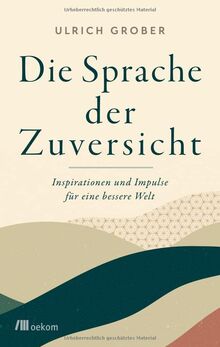 Urheberrechtlich geschütztes Material

ULRICH GROBER

Die Sprache der Zuversicht

Inspirationen und Impulse für eine bessere Welt

oekom

Urheberrechtlich geschütztes Material